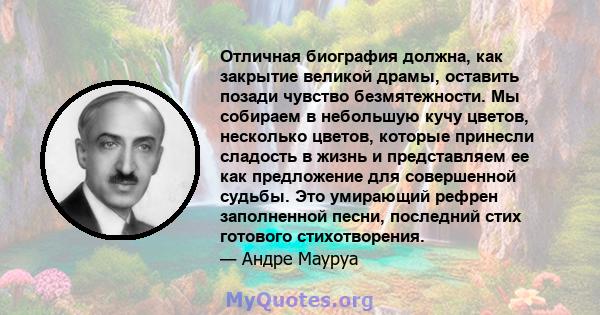 Отличная биография должна, как закрытие великой драмы, оставить позади чувство безмятежности. Мы собираем в небольшую кучу цветов, несколько цветов, которые принесли сладость в жизнь и представляем ее как предложение для совершенной судьбы. Это умирающий рефрен заполненной песни, последний стих готового стихотворения.
— Андре Мауруа

MyQuotes.org